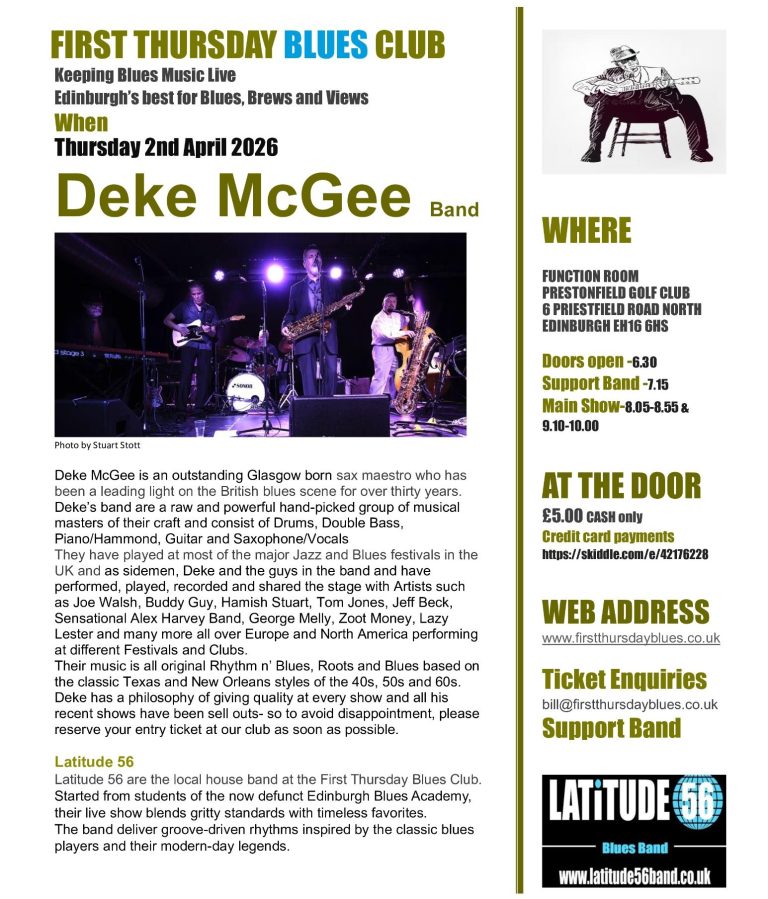 FIRST THURSDAY BLUES CLUB
Keeping Blues Music Live
Edinburgh's best for Blues, Brews and Views
When
Thursday 2nd April 2026

Deke McGee Band

Photo by Stuart Stott

Deke McGee is an outstanding Glasgow born sax maestro who has been a leading light on the British blues scene for over thirty years. Deke's band are a raw and powerful hand-picked group of musical masters of their craft and consist of Drums, Double Bass, Piano/Hammond, Guitar and Saxophone/Vocals
They have played at most of the major Jazz and Blues festivals in the UK and as sidemen, Deke and the guys in the band and have performed, played, recorded and shared the stage with Artists such as Joe Walsh, Buddy Guy, Hamish Stuart, Tom Jones, Jeff Beck, Sensational Alex Harvey Band, George Melly, Zoot Money, Lazy Lester and many more all over Europe and North America performing at different Festivals and Clubs.
Their music is all original Rhythm n' Blues, Roots and Blues based on the classic Texas and New Orleans styles of the 40s, 50s and 60s. Deke has a philosophy of giving quality at every show and all his recent shows have been sell outs- so to avoid disappointment, please reserve your entry ticket at our club as soon as possible.

Latitude 56
Latitude 56 are the local house band at the First Thursday Blues Club. Started from students of the now defunct Edinburgh Blues Academy, their live show blends gritty standards with timeless favorites.
The band deliver groove-driven rhythms inspired by the classic blues players and their modern-day legends.

WHERE
FUNCTION ROOM
PRESTONFIELD GOLF CLUB
6 PRIESTFIELD ROAD NORTH
EDINBURGH EH16 6HS

Doors open -6.30
Support Band -7.15
Main Show-8.05-8.55 & 9.10-10.00

AT THE DOOR
£5.00 CASH only
Credit card payments
https://skiddle.com/e/42176228

WEB ADDRESS
www.firstthursdayblues.co.uk

Ticket Enquiries
bill@firstthursdayblues.co.uk
Support Band

LATITUDE 56
Blues Band
www.latitude56band.co.uk